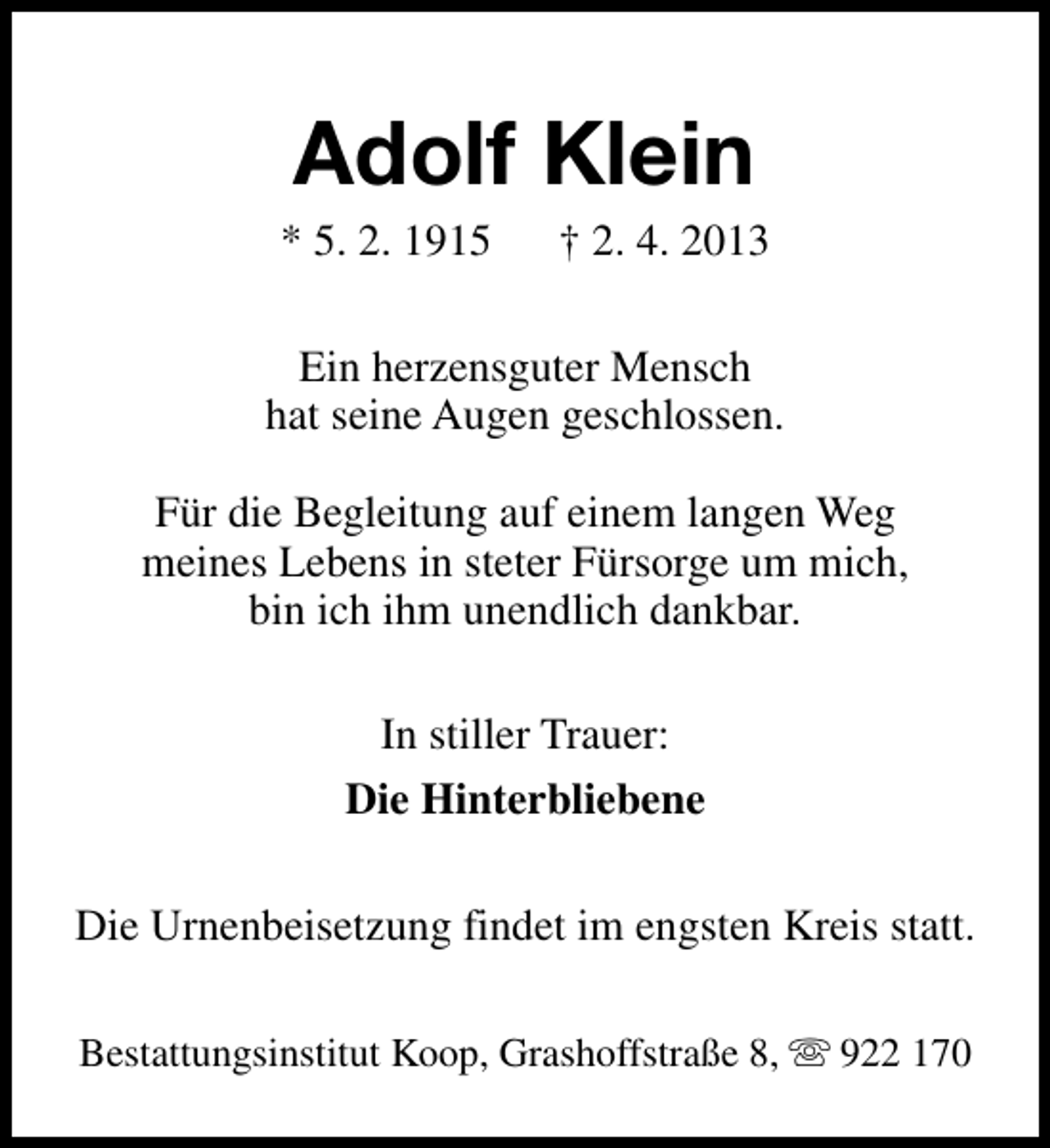 Adolf Klein

* 5. 2. 1915 † 2. 4. 2013

Ein herzensguter Mensch hat seine Augen geschlossen.

Für die Begleitung auf einem langen Weg meines Lebens in steter Fürsorge um mich, bin ich ihm unendlich dankbar.

In stiller Trauer:

Die Hinterbliebene

Die Urnenbeisetzung findet im engsten Kreis statt.

Bestattungsinstitut Koop, Grashoffstraße 8, ☏ 922 170